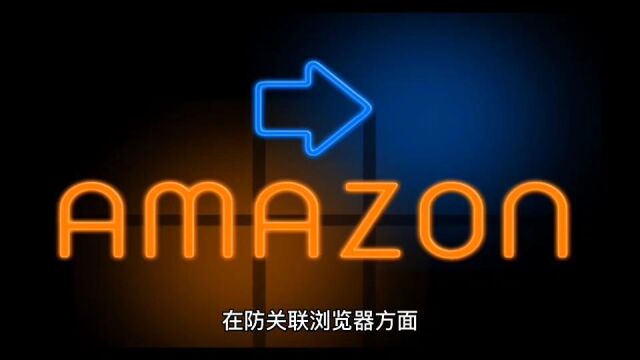 AMAZON

在防关联浏览器方面